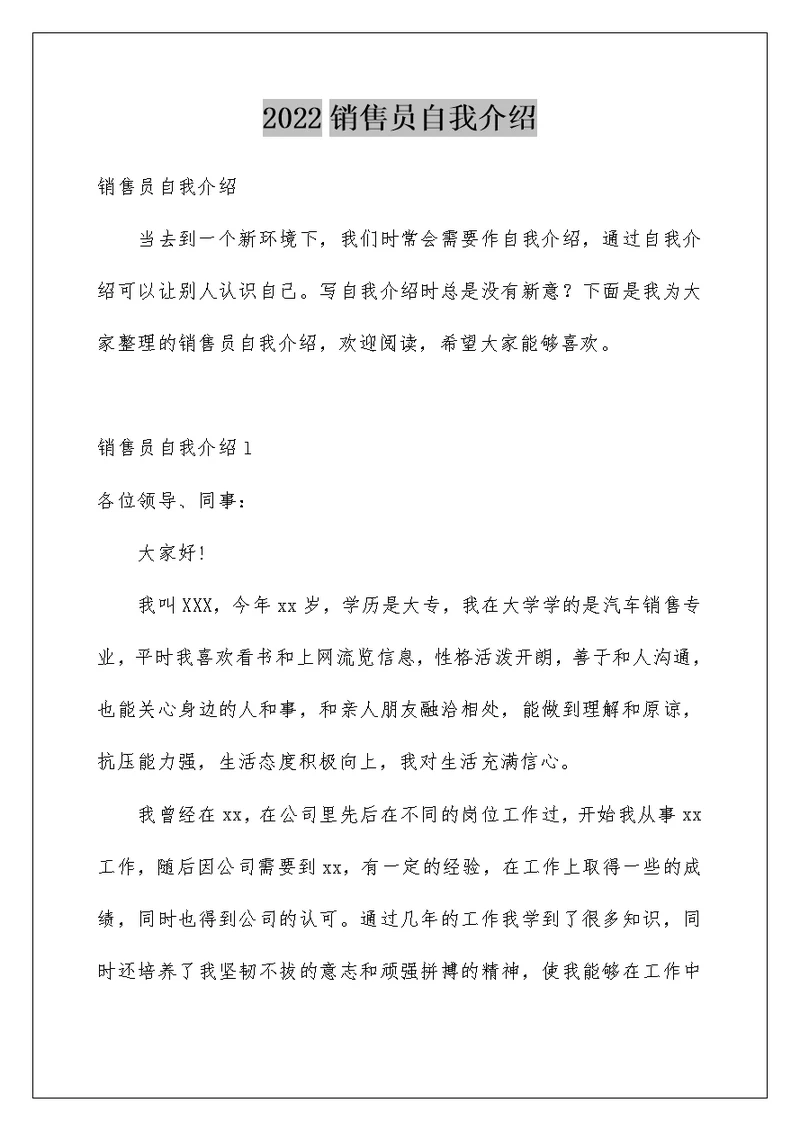 2022 销售员自我介绍

销售员自我介绍

当去到一个新环境下，我们时常会需要作自我介绍，通过自我介绍可以让别人认识自己。写自我介绍时总是没有新意？下面是我为大家整理的销售员自我介绍，欢迎阅读，希望大家能够喜欢。

销售员自我介绍 1

各位领导、同事：

大家好!

我叫 XXX，今年 xx 岁，学历是大专，我在大学学的是汽车销售专业，平时我喜欢看书和上网流览信息，性格活泼开朗，善于和人沟通，也能关心身边的人和事，和亲人朋友融洽相处，能做到理解和原谅，抗压能力强，生活态度积极向上，我对生活充满信心。

我曾经在 xx，在公司里先后在不同的岗位工作过，开始我从事 xx 工作，随后因公司需要到 xx，有一定的经验，在工作上取得一些的成绩，同时也得到公司的认可。通过几年的工作我学到了很多知识，同时还培养了我坚韧不拔的意志和顽强拼搏的精神，使我能够在工作中